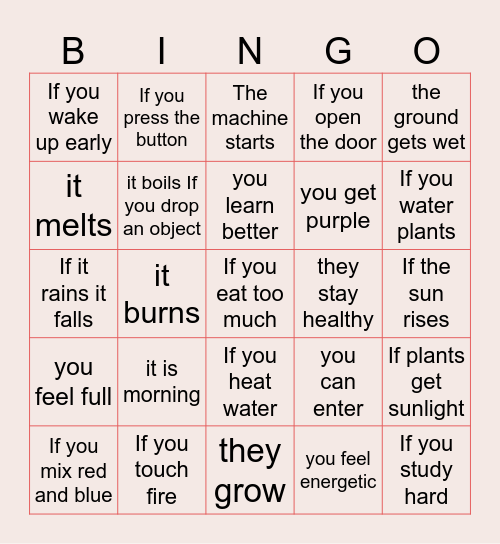 | B | I | N | G | O |
|---|---|---|---|---|
| If you wake up early | If you press the button | The machine starts | If you open the door | the ground gets wet |
| it melts | it boils If you drop an object | you learn better | you get purple | If you water plants |
| If it rains it falls | it burns | If you eat too much | they stay healthy | If the sun rises |
| you feel full | it is morning | If you heat water | you can enter | If plants get sunlight |
| If you mix red and blue | If you touch fire | they grow | you feel energetic | If you study hard |